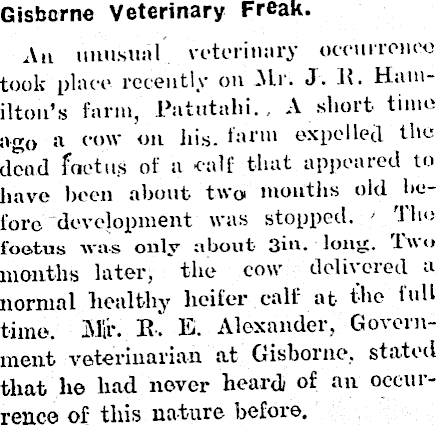 Gisborne Veterinary Freak.

An unusual veterinary occurrence took place recently on Mr. J. R. Hamilton's farm, Patutahi. A short time ago a cow on his farm expelled the dead foetus of a calf that appeared to have been about two months old before development was stopped. The foetus was only about 3in. long. Two months later, the cow delivered a normal healthy heifer calf at the full time. Mr. R. E. Alexander, Government veterinarian at Gisborne, stated that he had never heard of an occurrence of this nature before.